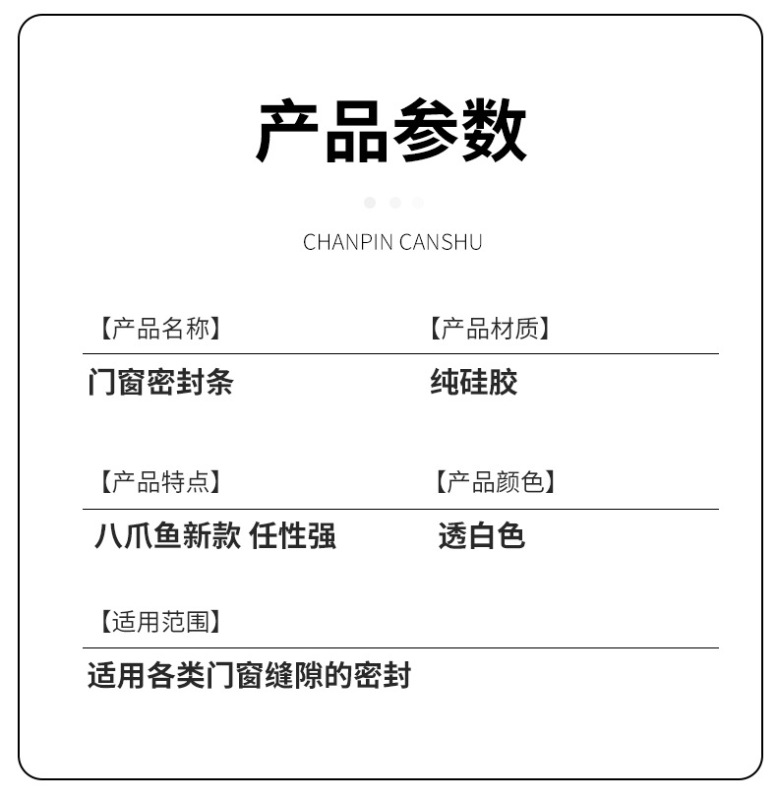 产品参数

CHANPIN CANSHU

【产品名称】
门窗密封条

【产品材质】
纯硅胶

【产品特点】
八爪鱼新款 任性强

【产品颜色】
透白色

【适用范围】
适用各类门窗缝隙的密封